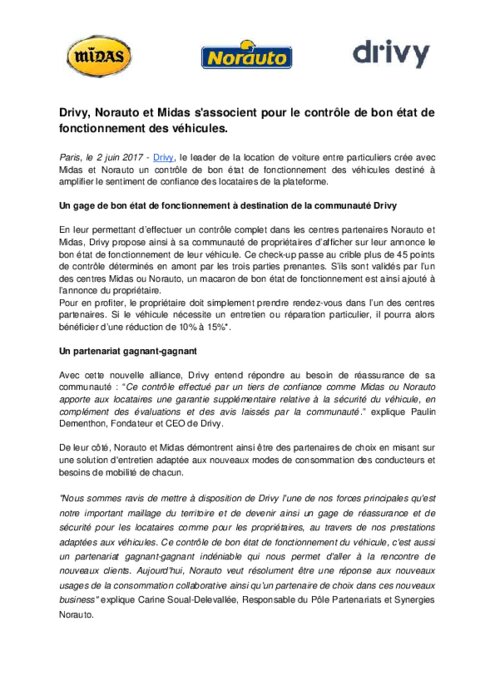 MIDAS Norauto drivy

Drivy, Norauto et Midas s'associent pour le contrôle de bon état de fonctionnement des véhicules.

Paris, le 2 juin 2017 - Drivy, le leader de la location de voiture entre particuliers crée avec Midas et Norauto un contrôle de bon état de fonctionnement des véhicules destiné à amplifier le sentiment de confiance des locataires de la plateforme.

Un gage de bon état de fonctionnement à destination de la communauté Drivy

En leur permettant d'effectuer un contrôle complet dans les centres partenaires Norauto et Midas, Drivy propose ainsi à sa communauté de propriétaires d'afficher sur leur annonce le bon état de fonctionnement de leur véhicule. Ce check-up passe au crible plus de 45 points de contrôle déterminés en amont par les trois parties prenantes. S'ils sont validés par l'un des centres Midas ou Norauto, un macaron de bon état de fonctionnement est ainsi ajouté à l'annonce du propriétaire.
Pour en profiter, le propriétaire doit simplement prendre rendez-vous dans l'un des centres partenaires. Si le véhicule nécessite un entretien ou réparation particulier, il pourra alors bénéficier d'une réduction de 10% à 15%*.

Un partenariat gagnant-gagnant

Avec cette nouvelle alliance, Drivy entend répondre au besoin de réassurance de sa communauté : "Ce contrôle effectué par un tiers de confiance comme Midas ou Norauto apporte aux locataires une garantie supplémentaire relative à la sécurité du véhicule, en complément des évaluations et des avis laissés par la communauté." explique Paulin Dementhon, Fondateur et CEO de Drivy.

De leur côté, Norauto et Midas démontrent ainsi être des partenaires de choix en misant sur une solution d'entretien adaptée aux nouveaux modes de consommation des conducteurs et besoins de mobilité de chacun.

"Nous sommes ravis de mettre à disposition de Drivy l'une de nos forces principales qu'est notre important maillage du territoire et de devenir ainsi un gage de réassurance et de sécurité pour les locataires comme pour les propriétaires, au travers de nos prestations adaptées aux véhicules. Ce contrôle de bon état de fonctionnement du véhicule, c'est aussi un partenariat gagnant-gagnant indéniable qui nous permet d'aller à la rencontre de nouveaux clients. Aujourd'hui, Norauto veut résolument être une réponse aux nouveaux usages de la consommation collaborative ainsi qu'un partenaire de choix dans ces nouveaux business" explique Carine Soual-Delevallée, Responsable du Pôle Partenariats et Synergies Norauto.